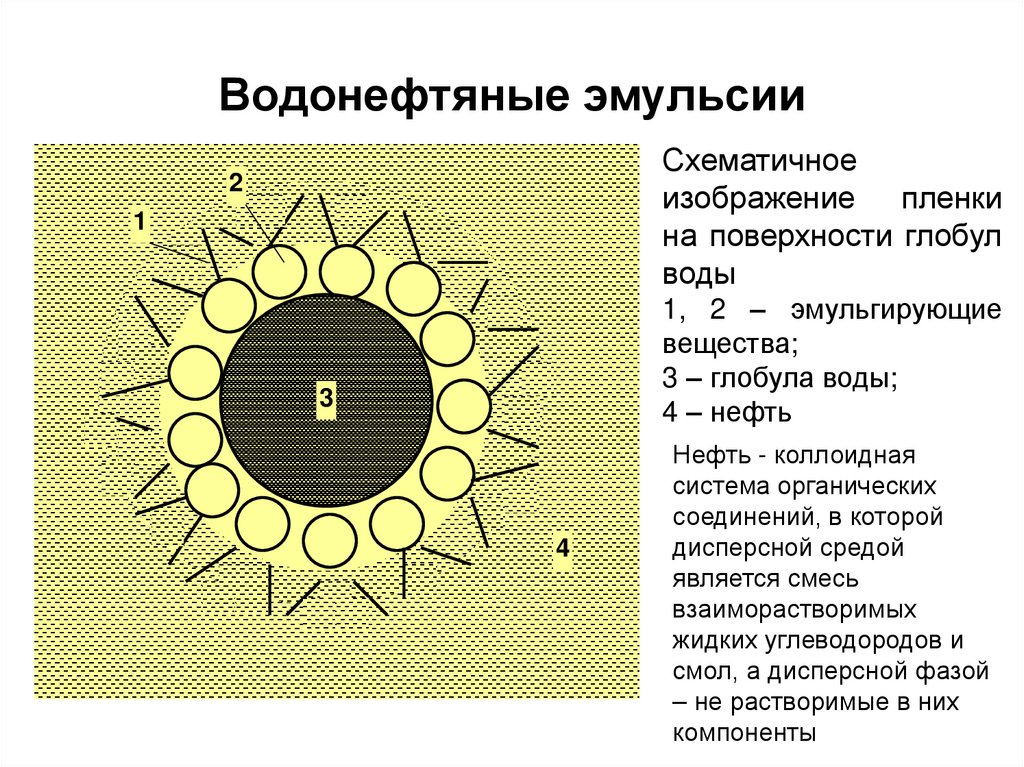 Водонефтяные эмульсии

2

1

3

4

Схематичное изображение пленки на поверхности глобул воды

1, 2 – эмульгирующие вещества;

3 – глобула воды;

4 – нефть

Нефть - коллоидная система органических соединений, в которой дисперсной средой является смесь взаиморастворимых жидких углеводородов и смол, а дисперсной фазой – не растворимые в них компоненты